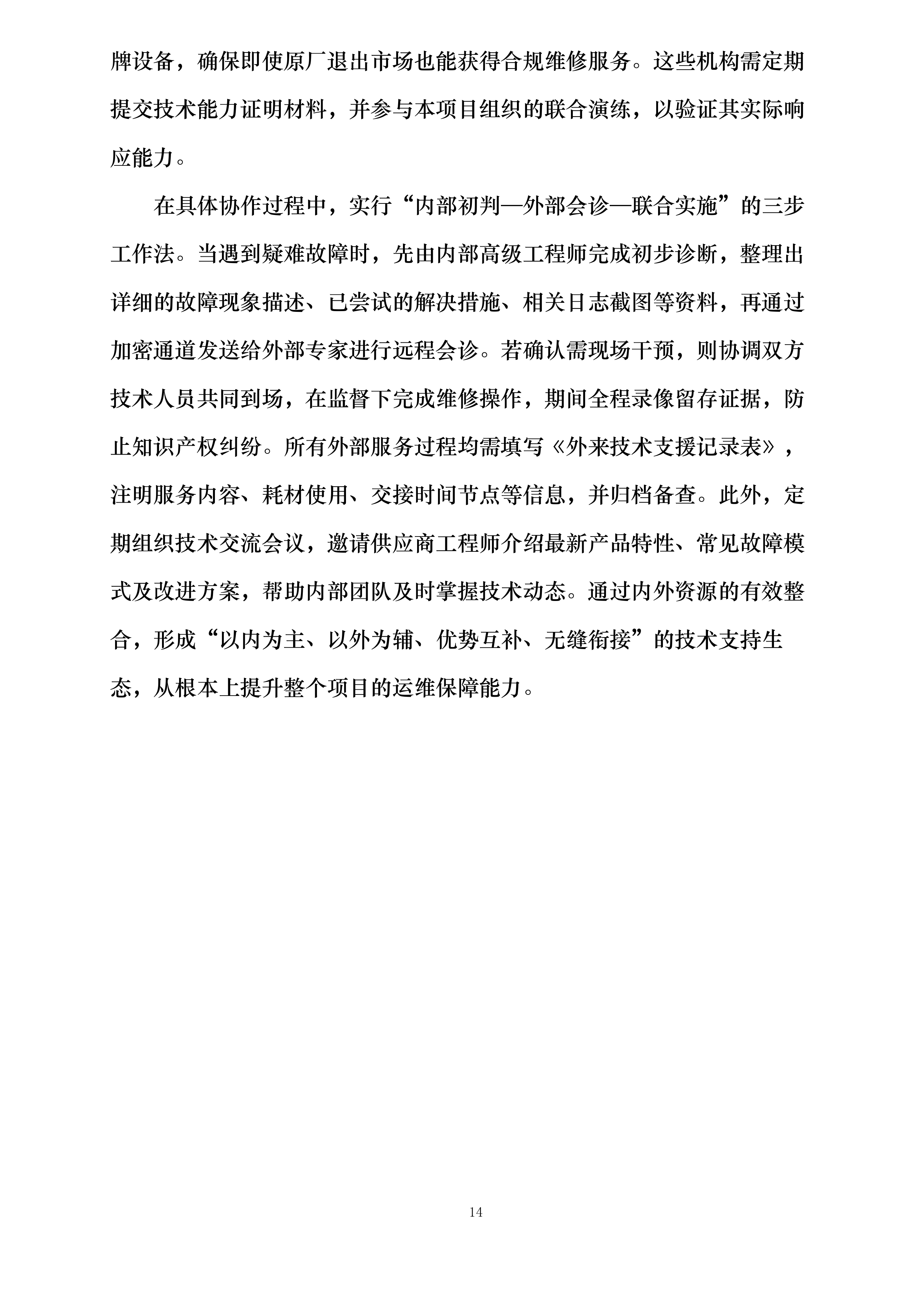 牌设备，确保即使原厂退出市场也能获得合规维修服务。这些机构需定期提交技术能力证明材料，并参与本项目组织的联合演练，以验证其实际响应能力。

在具体协作过程中，实行“内部初判—外部会诊—联合实施”的三步工作法。当遇到疑难故障时，先由内部高级工程师完成初步诊断，整理出详细的故障现象描述、已尝试的解决措施、相关日志截图等资料，再通过加密通道发送给外部专家进行远程会诊。若确认需现场干预，则协调双方技术人员共同到场，在监督下完成维修操作，期间全程录像留存证据，防止知识产权纠纷。所有外部服务过程均需填写《外来技术支援记录表》，注明服务内容、耗材使用、交接时间节点等信息，并归档备查。此外，定期组织技术交流会议，邀请供应商工程师介绍最新产品特性、常见故障模式及改进方案，帮助内部团队及时掌握技术动态。通过内外资源的有效整合，形成“以内为主、以外为辅、优势互补、无缝衔接”的技术支持生态，从根本上提升整个项目的运维保障能力。

14